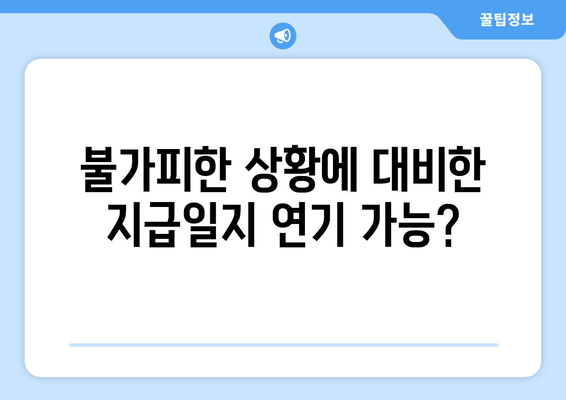 꿀팁정보

불가피한 상황에 대비한 지급일지 연기 가능?